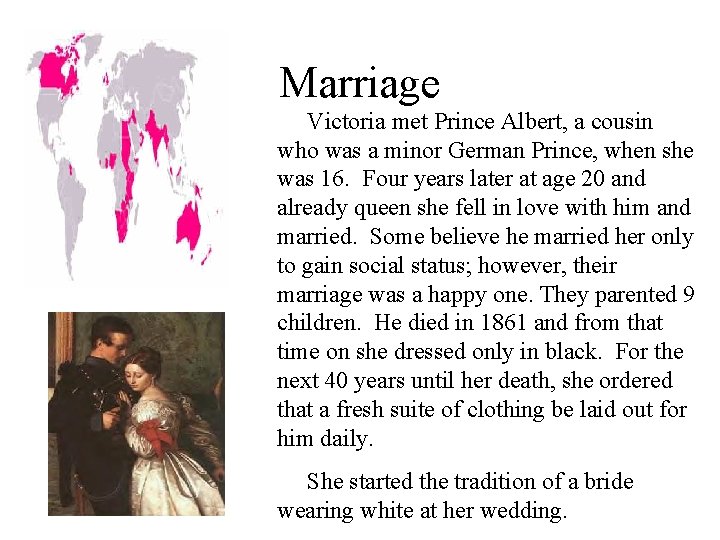 Marriage

Victoria met Prince Albert, a cousin who was a minor German Prince, when she was 16. Four years later at age 20 and already queen she fell in love with him and married. Some believe he married her only to gain social status; however, their marriage was a happy one. They parented 9 children. He died in 1861 and from that time on she dressed only in black. For the next 40 years until her death, she ordered that a fresh suite of clothing be laid out for him daily.

She started the tradition of a bride wearing white at her wedding.